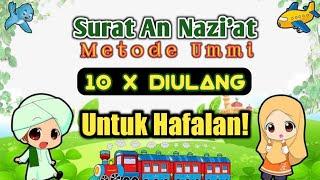 Surat An Nazi'at
Metode Ummi
10 X DIULANG
Untuk Hafalan!